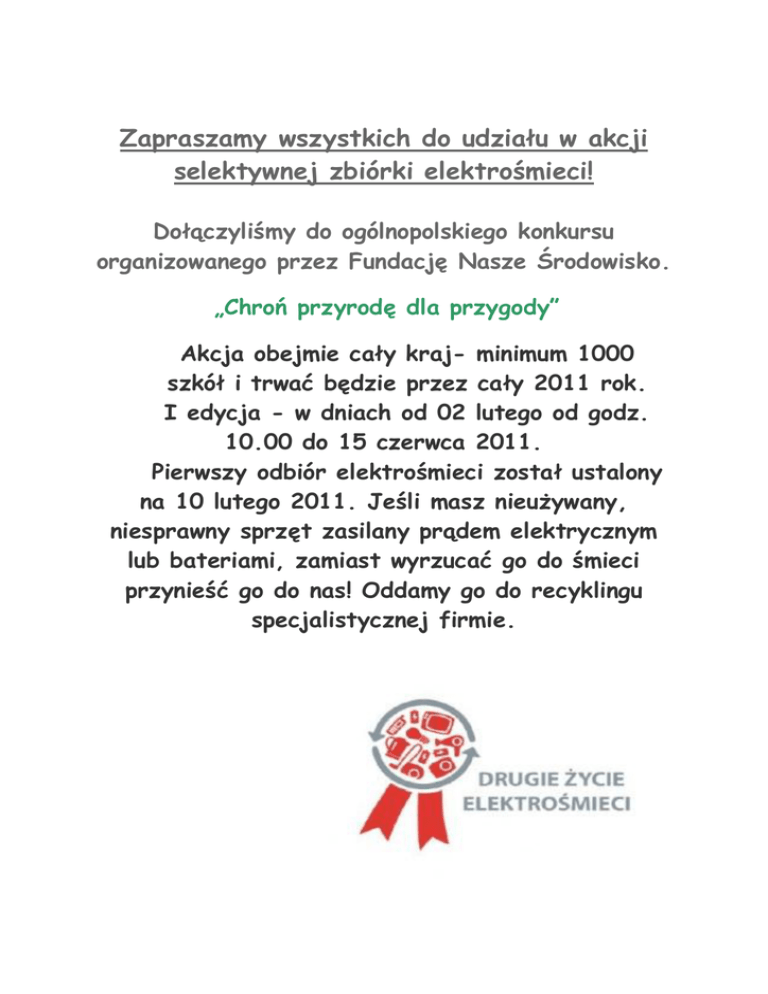 Zapraszamy wszystkich do udziału w akcji selektywnej zbiórki elektrośmieci!

Dołączyliśmy do ogólnopolskiego konkursu organizowanego przez Fundację Nasze Środowisko.

„Chroń przyrodę dla przygody”

Akcja obejmie cały kraj- minimum 1000 szkół i trwać będzie przez cały 2011 rok. I edycja - w dniach od 02 lutego od godz. 10.00 do 15 czerwca 2011.

Pierwszy odbiór elektrośmieci został ustalony na 10 lutego 2011. Jeśli masz nieużywany, niesprawny sprzęt zasilany prądem elektrycznym lub bateriami, zamiast wyrzucać go do śmieci przynieść go do nas! Oddamy go do recyklingu specjalistycznej firmie.

DRUGIE ŻYCIE ELEKTROŚMIECI